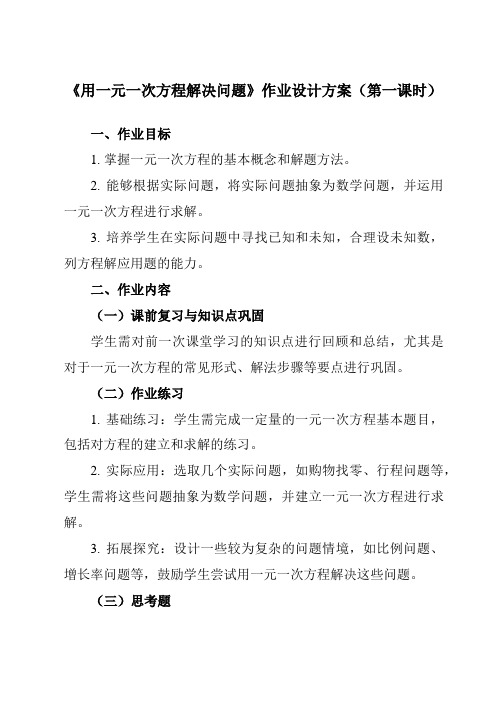 《用一元一次方程解决问题》作业设计方案（第一课时）

一、作业目标

1. 掌握一元一次方程的基本概念和解题方法。

2. 能够根据实际问题，将实际问题抽象为数学问题，并运用一元一次方程进行求解。

3. 培养学生在实际问题中寻找已知和未知，合理设未知数，列方程解应用题的能力。

二、作业内容

（一）课前复习与知识点巩固

学生需对前一次课堂学习的知识点进行回顾和总结，尤其是对于一元一次方程的常见形式、解法步骤等要点进行巩固。

（二）作业练习

1. 基础练习：学生需完成一定量的一元一次方程基本题目，包括对方程的建立和求解的练习。

2. 实际应用：选取几个实际问题，如购物找零、行程问题等，学生需将这些问题抽象为数学问题，并建立一元一次方程进行求解。

3. 拓展探究：设计一些较为复杂的问题情境，如比例问题、增长率问题等，鼓励学生尝试用一元一次方程解决这些问题。

（三）思考题